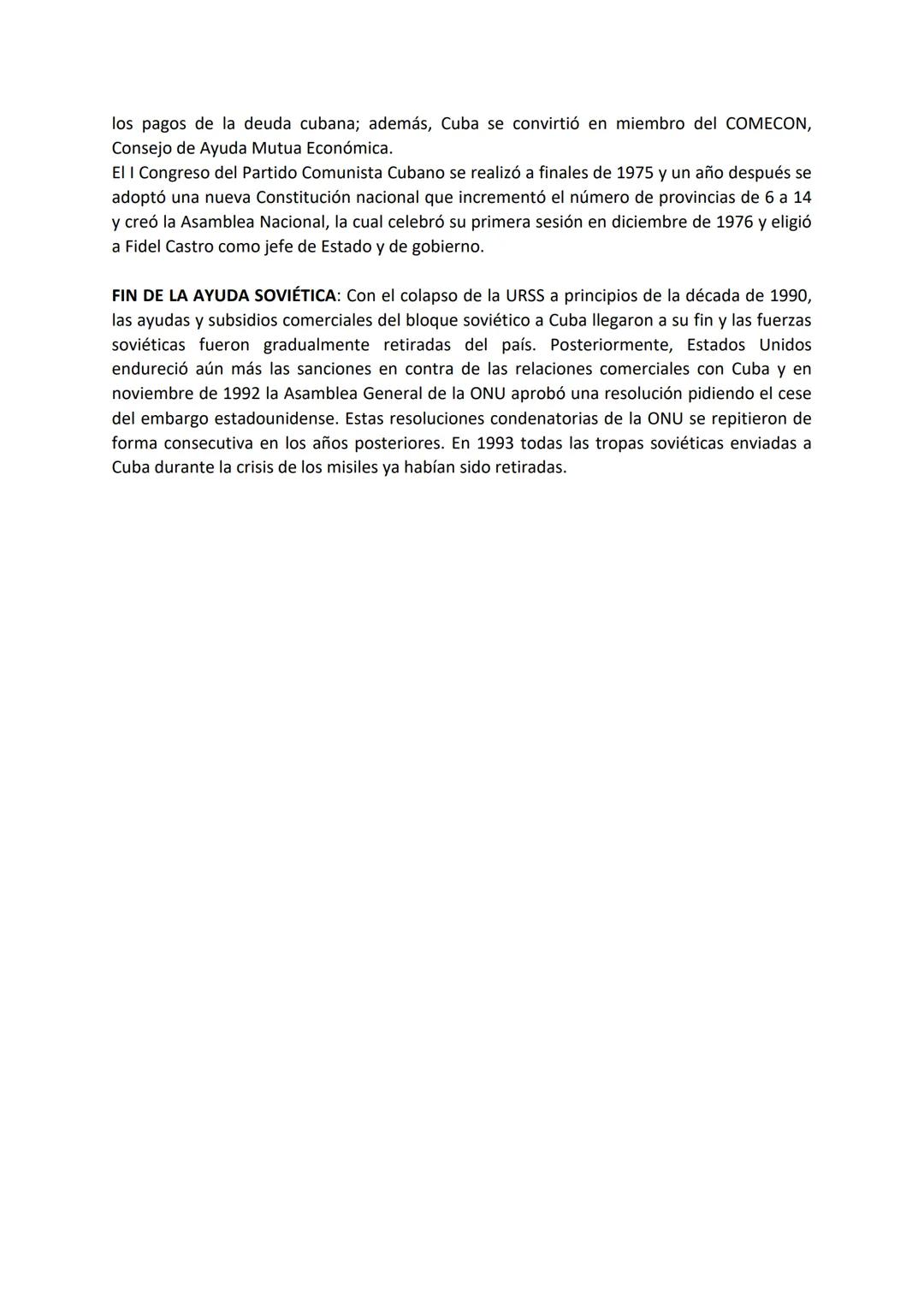 los pagos de la deuda cubana; además, Cuba se convirtió en miembro del COMECON, Consejo de Ayuda Mutua Económica.
El I Congreso del Partido Comunista Cubano se realizó a finales de 1975 y un año después se adoptó una nueva Constitución nacional que incrementó el número de provincias de 6 a 14 y creó la Asamblea Nacional, la cual celebró su primera sesión en diciembre de 1976 y eligió a Fidel Castro como jefe de Estado y de gobierno.

FIN DE LA AYUDA SOVIÉTICA: Con el colapso de la URSS a principios de la década de 1990, las ayudas y subsidios comerciales del bloque soviético a Cuba llegaron a su fin y las fuerzas soviéticas fueron gradualmente retiradas del país. Posteriormente, Estados Unidos endureció aún más las sanciones en contra de las relaciones comerciales con Cuba y en noviembre de 1992 la Asamblea General de la ONU aprobó una resolución pidiendo el cese del embargo estadounidense. Estas resoluciones condenatorias de la ONU se repitieron de forma consecutiva en los años posteriores. En 1993 todas las tropas soviéticas enviadas a Cuba durante la crisis de los misiles ya habían sido retiradas.